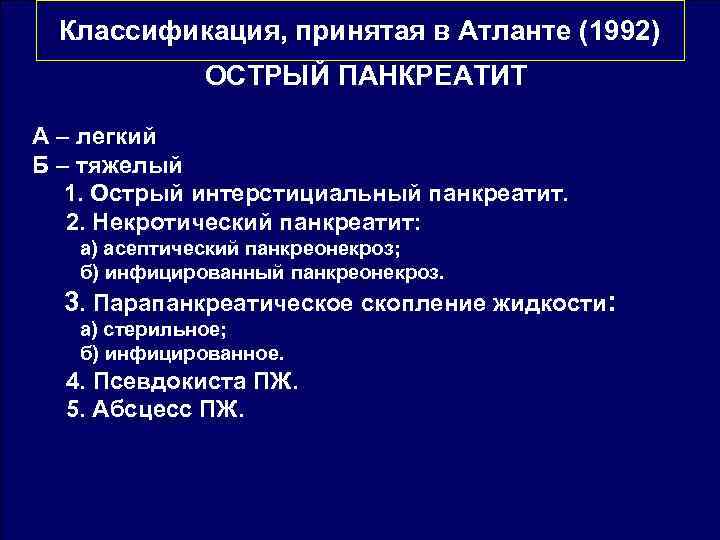 Классификация, принятая в Атланте (1992)

ОСТРЫЙ ПАНКРЕАТИТ

А – легкий
Б – тяжелый
1. Острый интерстициальный панкреатит.
2. Некротический панкреатит:
а) асептический панкреонекроз;
б) инфицированный панкреонекроз.
3. Парапанкреатическое скопление жидкости:
а) стерильное;
б) инфицированное.
4. Псевдокиста ПЖ.
5. Абсцесс ПЖ.